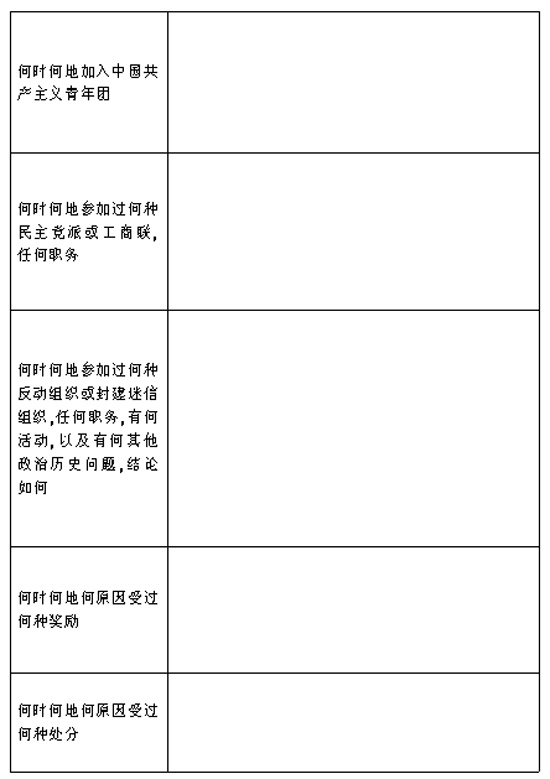 | | |
|---|---|
| 何时何地加入中国共产主义青年团 | |
| 何时何地参加过何种民主党派或工商联，任何职务 | |
| 何时何地参加过何种反动组织或封建迷信组织，任何职务，有何活动，以及有何其他政治历史问题，结论如何 | |
| 何时何地何原因受过何种奖励 | |
| 何时何地何原因受过何种处分 | |